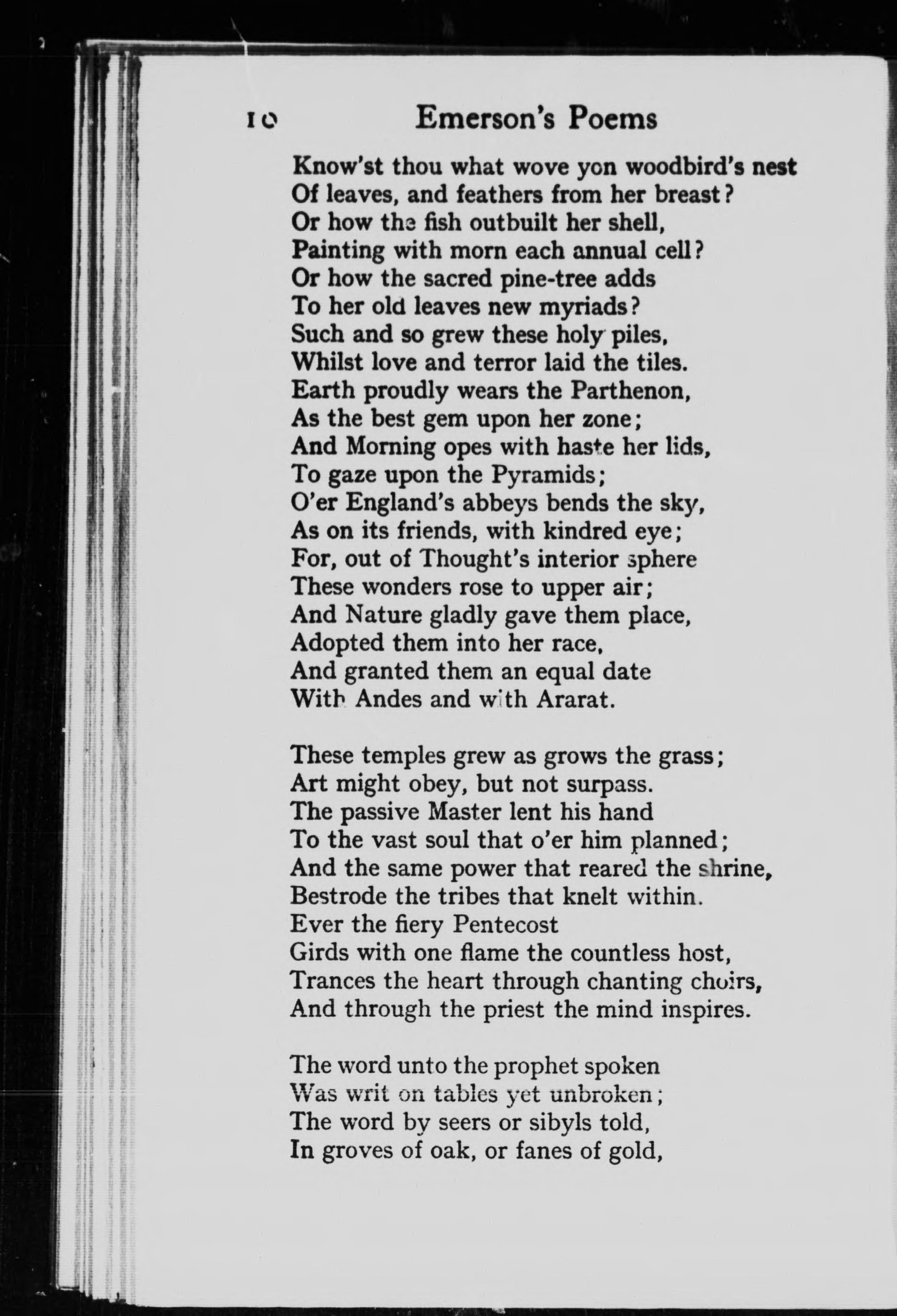 10 Emerson's Poems

Know'st thou what wove yon woodbird's nest
Of leaves, and feathers from her breast?
Or how the fish outbuilt her shell,
Painting with morn each annual cell?
Or how the sacred pine-tree adds
To her old leaves new myriads?
Such and so grew these holy piles,
Whilst love and terror laid the tiles.
Earth proudly wears the Parthenon,
As the best gem upon her zone;
And Morning opes with haste her lids,
To gaze upon the Pyramids;
O'er England's abbeys bends the sky,
As on its friends, with kindred eye;
For, out of Thought's interior sphere
These wonders rose to upper air;
And Nature gladly gave them place,
Adopted them into her race,
And granted them an equal date
With Andes and with Ararat.

These temples grew as grows the grass;
Art might obey, but not surpass.
The passive Master lent his hand
To the vast soul that o'er him planned;
And the same power that reared the shrine,
Bestrode the tribes that knelt within.
Ever the fiery Pentecost
Girds with one flame the countless host,
Trances the heart through chanting choirs,
And through the priest the mind inspires.

The word unto the prophet spoken
Was writ on tables yet unbroken;
The word by seers or sibyls told,
In groves of oak, or fanes of gold,